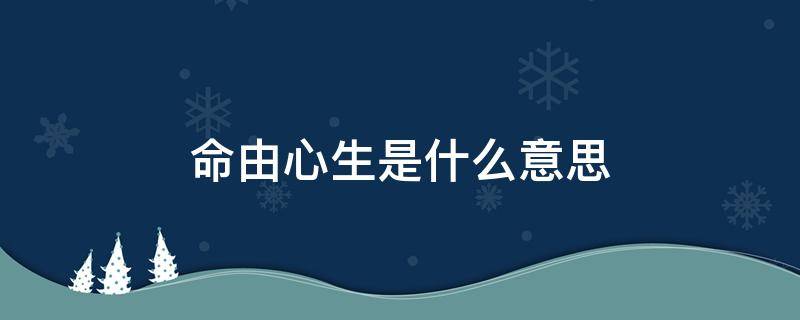 命由心生是什么意思